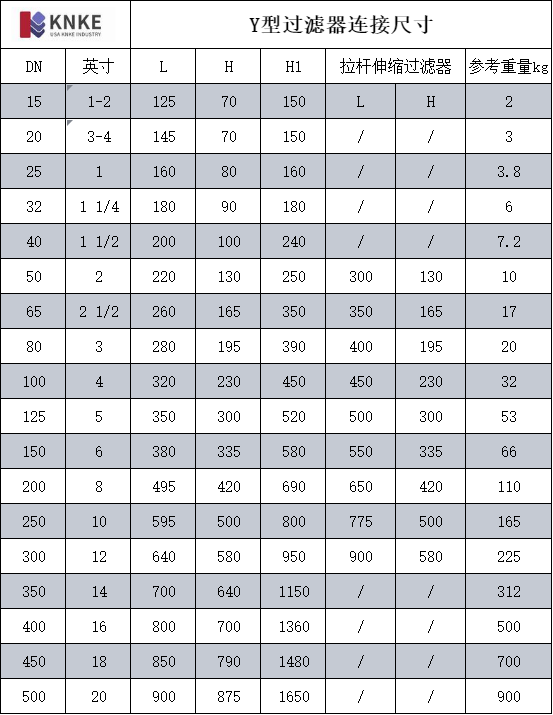 KNKE
USA KNKE INDUSTRY

Y型过滤器连接尺寸

| DN | 英寸 | L | H | H1 | 拉杆伸缩过滤器 | | 参考重量kg |
|---|---|---|---|---|---|---|---|
| 15 | 1-2 | 125 | 70 | 150 | L | H | 2 |
| 20 | 3-4 | 145 | 70 | 150 | / | / | 3 |
| 25 | 1 | 160 | 80 | 160 | / | / | 3.8 |
| 32 | 1 1/4 | 180 | 90 | 180 | / | / | 6 |
| 40 | 1 1/2 | 200 | 100 | 240 | / | / | 7.2 |
| 50 | 2 | 220 | 130 | 250 | 300 | 130 | 10 |
| 65 | 2 1/2 | 260 | 165 | 350 | 350 | 165 | 17 |
| 80 | 3 | 280 | 195 | 390 | 400 | 195 | 20 |
| 100 | 4 | 320 | 230 | 450 | 450 | 230 | 32 |
| 125 | 5 | 350 | 300 | 520 | 500 | 300 | 53 |
| 150 | 6 | 380 | 335 | 580 | 550 | 335 | 66 |
| 200 | 8 | 495 | 420 | 690 | 650 | 420 | 110 |
| 250 | 10 | 595 | 500 | 800 | 775 | 500 | 165 |
| 300 | 12 | 640 | 580 | 950 | 900 | 580 | 225 |
| 350 | 14 | 700 | 640 | 1150 | / | / | 312 |
| 400 | 16 | 800 | 700 | 1360 | / | / | 500 |
| 450 | 18 | 850 | 790 | 1480 | / | / | 700 |
| 500 | 20 | 900 | 875 | 1650 | / | / | 900 |